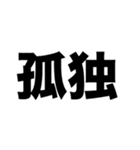 孤独